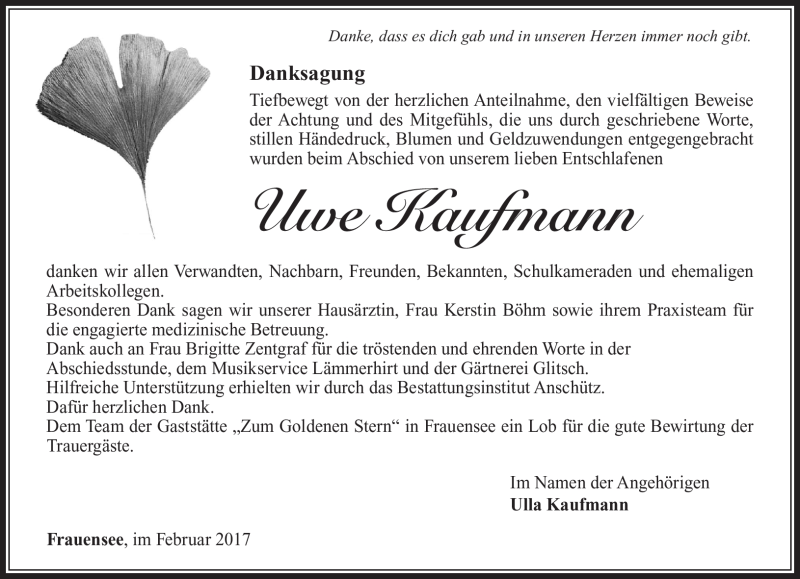 Danke, dass es dich gab und in unseren Herzen immer noch gibt.

Danksagung

Tiefbewegt von der herzlichen Anteilnahme, den vielfältigen Beweise der Achtung und des Mitgefühls, die uns durch geschriebene Worte, stillen Händedruck, Blumen und Geldzuwendungen entgegengebracht wurden beim Abschied von unserem lieben Entschlafenen

Uwe Kaufmann

danken wir allen Verwandten, Nachbarn, Freunden, Bekannten, Schulkameraden und ehemaligen Arbeitskollegen.
Besonderen Dank sagen wir unserer Hausärztin, Frau Kerstin Böhm sowie ihrem Praxisteam für die engagierte medizinische Betreuung.
Dank auch an Frau Brigitte Zentgraf für die tröstenden und ehrenden Worte in der Abschiedsstunde, dem Musikservice Lämmerhirt und der Gärtnerei Glitsch.
Hilfreiche Unterstützung erhielten wir durch das Bestattungsinstitut Anschütz.
Dafür herzlichen Dank.
Dem Team der Gaststätte „Zum Goldenen Stern“ in Frauensee ein Lob für die gute Bewirtung der Trauergäste.

Im Namen der Angehörigen
Ulla Kaufmann

Frauensee, im Februar 2017